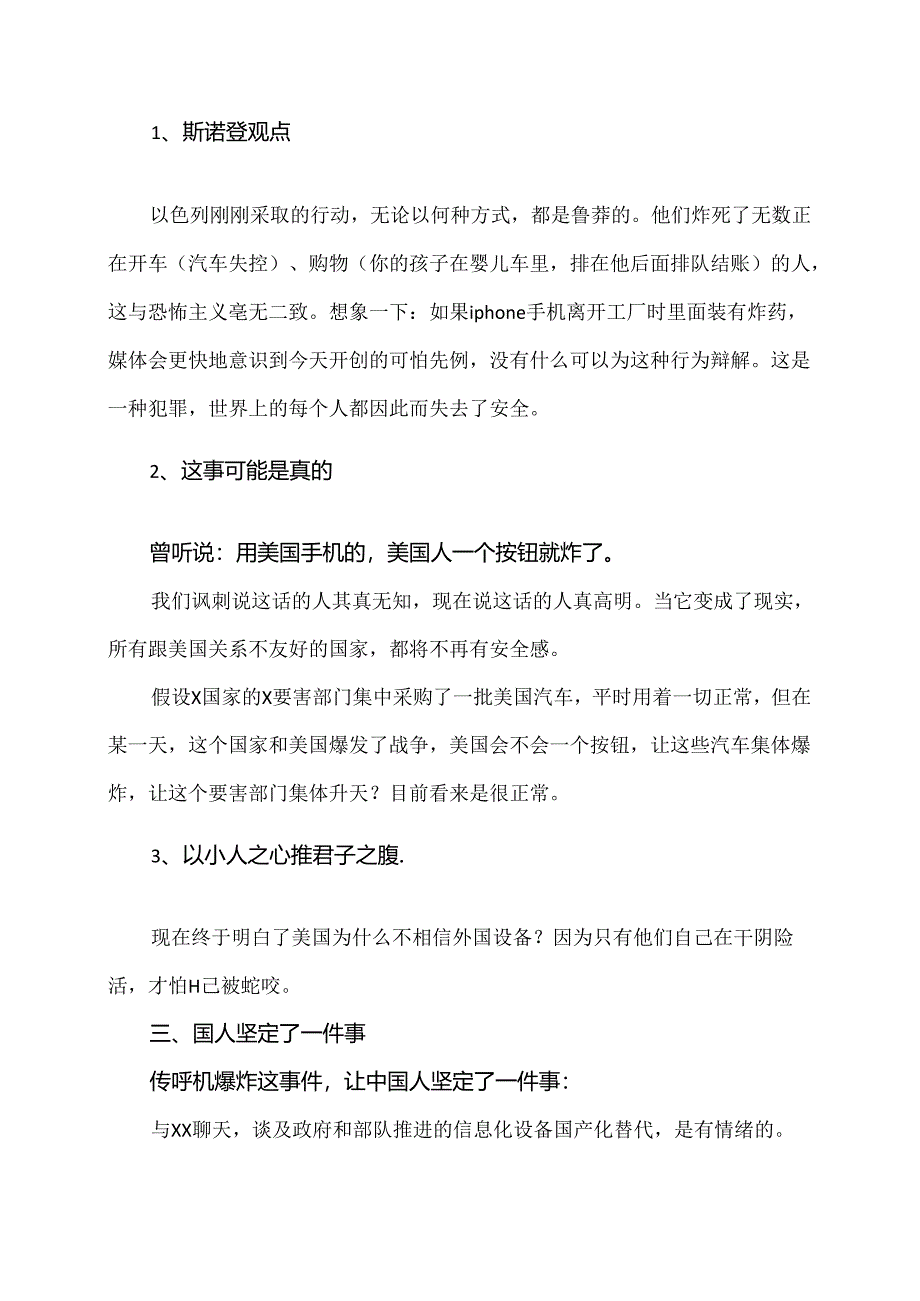 1、斯诺登观点

以色列刚刚采取的行动，无论以何种方式，都是鲁莽的。他们炸死了无数正在开车（汽车失控）、购物（你的孩子在婴儿车里，排在他后面排队结账）的人，这与恐怖主义毫无二致。想象一下：如果iphone手机离开工厂时里面装有炸药，媒体会更快地意识到今天开创的可怕先例，没有什么可以为这种行为辩解。这是一种犯罪，世界上的每个人都因此而失去了安全。

2、这事可能是真的

曾听说：用美国手机的，美国人一个按钮就炸了。

我们讽刺说这话的人其真无知，现在说这话的人真高明。当它变成了现实，所有跟美国关系不友好的国家，都将不再有安全感。

假设X国家的X要害部门集中采购了一批美国汽车，平时用着一切正常，但在某一天，这个国家和美国爆发了战争，美国会不会一个按钮，让这些汽车集体爆炸，让这个要害部门集体升天？目前看来是很正常。

3、以小人之心推君子之腹.

现在终于明白了美国为什么不相信外国设备？因为只有他们自己在干阴险活，才怕H己被蛇咬。

三、国人坚定了一件事

传呼机爆炸这事件，让中国人坚定了一件事：

与XX聊天，谈及政府和部队推进的信息化设备国产化替代，是有情绪的。